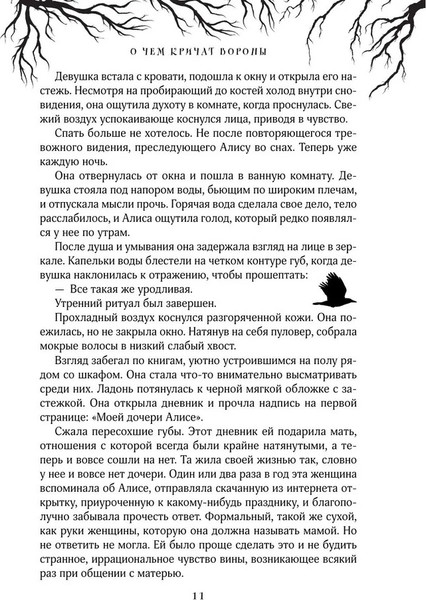 О ЧЕМ КРИЧАТ ВОРОНЫ

Девушка встала с кровати, подошла к окну и открыла его настежь. Несмотря на пробирающий до костей холод внутри сновидения, она ощутила духоту в комнате, когда проснулась. Свежий воздух успокаивающе коснулся лица, приводя в чувство.

Спать больше не хотелось. Не после повторяющегося тревожного видения, преследующего Алису во снах. Теперь уже каждую ночь.

Она отвернулась от окна и пошла в ванную комнату. Девушка стояла под напором воды, бьющим по широким плечам, и отпускала мысли прочь. Горячая вода сделала свое дело, тело расслабилось, и Алиса ощутила голод, который редко появлялся у нее по утрам.

После душа и умывания она задержала взгляд на лице в зеркале. Капельки воды блестели на четком контуре губ, когда девушка наклонилась к отражению, чтобы прошептать:

— Все такая же уродливая.

Утренний ритуал был завершен.

Прохладный воздух коснулся разгоряченной кожи. Она поежилась, но не закрыла окно. Натянув на себя пуловер, собрала мокрые волосы в низкий слабый хвост.

Взгляд забегал по книгам, уютно устроившимся на полу рядом со шкафом. Она стала что-то внимательно высматривать среди них. Ладонь потянулась к черной мягкой обложке с застежкой. Она открыла дневник и прочла надпись на первой странице: «Моей дочери Алисе».

Сжала пересохшие губы. Этот дневник ей подарила мать, отношения с которой всегда были крайне натянутыми, а теперь и вовсе сошли на нет. Та жила своей жизнью так, словно у нее и вовсе нет дочери. Один или два раза в год эта женщина вспоминала об Алисе, отправляла скачанную из интернета открытку, приуроченную к какому-нибудь празднику, и благополучно забывала прочесть ответ. Формальный, такой же сухой, как руки женщины, которую она должна называть мамой. Но не ответить не могла. Ей было проще сделать это и не будить странное, иррациональное чувство вины, возникающее всякий раз при общении с матерью.

11